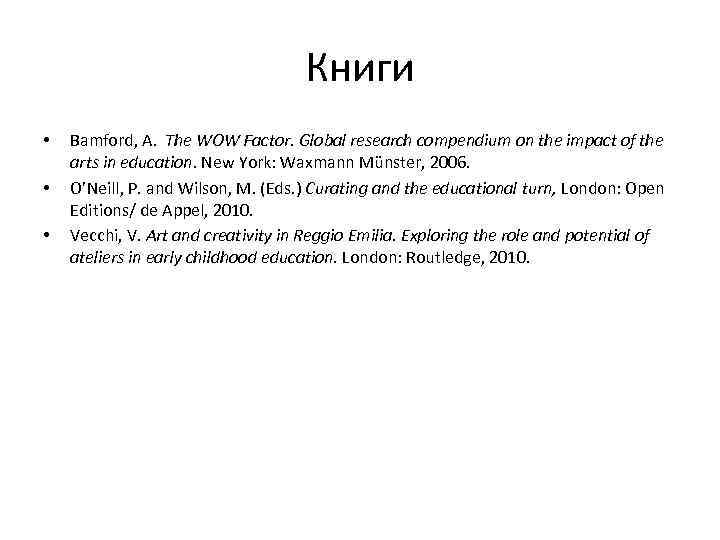 Книги

• Bamford, A. The WOW Factor. Global research compendium on the impact of the arts in education. New York: Waxmann Münster, 2006.
• O'Neill, P. and Wilson, M. (Eds.) Curating and the educational turn, London: Open Editions/ de Appel, 2010.
• Vecchi, V. Art and creativity in Reggio Emilia. Exploring the role and potential of ateliers in early childhood education. London: Routledge, 2010.